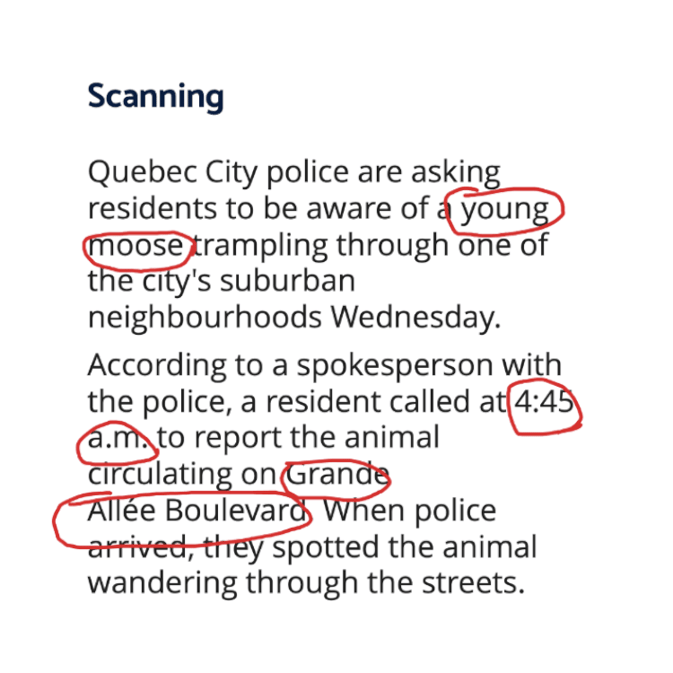 Scanning

Quebec City police are asking residents to be aware of a young moose trampling through one of the city's suburban neighbourhoods Wednesday.

According to a spokesperson with the police, a resident called at 4:45 a.m. to report the animal circulating on Grande Allée Boulevard. When police arrived, they spotted the animal wandering through the streets.